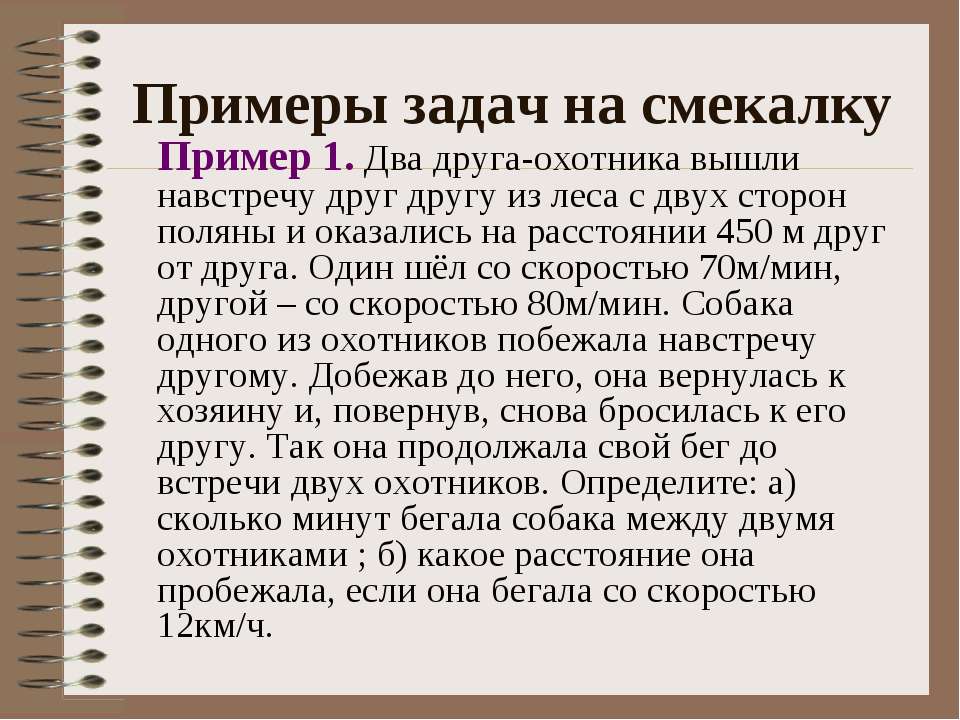 Примеры задач на смекалку

Пример 1. Два друга-охотника вышли навстречу друг другу из леса с двух сторон поляны и оказались на расстоянии 450 м друг от друга. Один шёл со скоростью 70м/мин, другой – со скоростью 80м/мин. Собака одного из охотников побежала навстречу другому. Добежав до него, она вернулась к хозяину и, повернув, снова бросилась к его другу. Так она продолжала свой бег до встречи двух охотников. Определите: а) сколько минут бегала собака между двумя охотниками ; б) какое расстояние она пробежала, если она бегала со скоростью 12км/ч.